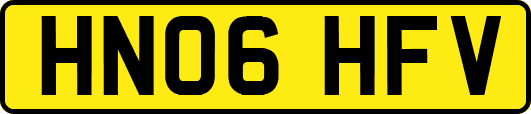 HN06 HFV